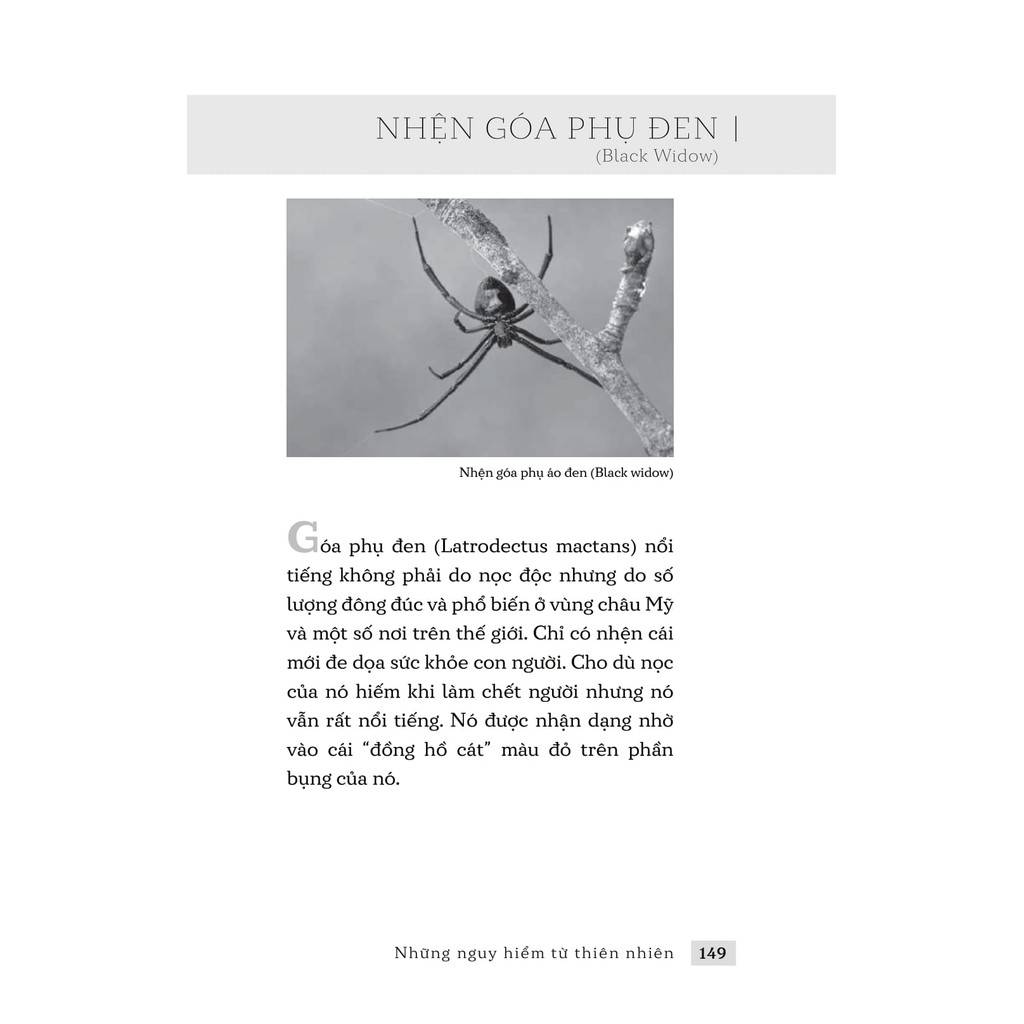 NHỆN GÓA PHỤ ĐEN |
(Black Widow)

Nhện góa phụ áo đen (Black widow)

Góa phụ đen (Latrodectus mactans) nổi tiếng không phải do nọc độc nhưng do số lượng đông đúc và phổ biến ở vùng châu Mỹ và một số nơi trên thế giới. Chỉ có nhện cái mới đe dọa sức khỏe con người. Cho dù nọc của nó hiếm khi làm chết người nhưng nó vẫn rất nổi tiếng. Nó được nhận dạng nhờ vào cái "đồng hồ cát" màu đỏ trên phần bụng của nó.

Những nguy hiểm từ thiên nhiên 149